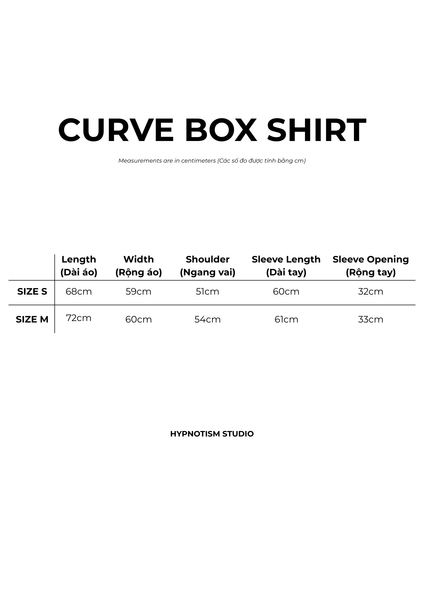 CURVE BOX SHIRT

Measurements are in centimeters (Các số đo được tính bằng cm)

|  | Length (Dài áo) | Width (Rộng áo) | Shoulder (Ngang vai) | Sleeve Length (Dài tay) | Sleeve Opening (Rộng tay) |
|---|---|---|---|---|---|
| SIZE S | 68cm | 59cm | 51cm | 60cm | 32cm |
| SIZE M | 72cm | 60cm | 54cm | 61cm | 33cm |

HYPNOTISM STUDIO